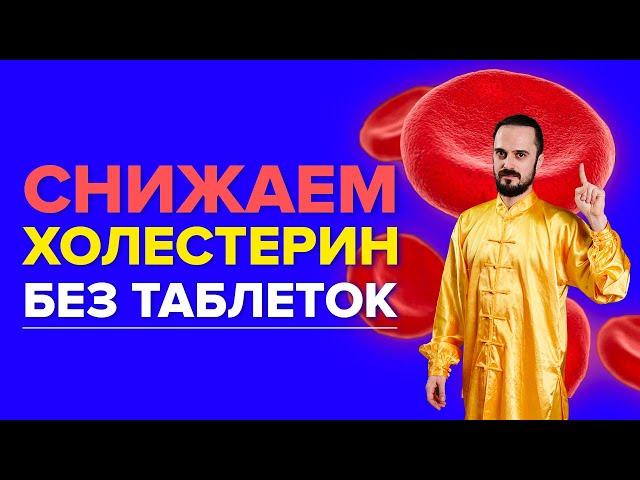 СНИЖАЕМ
ХОЛЕСТЕРИН
БЕЗ ТАБЛЕТОК